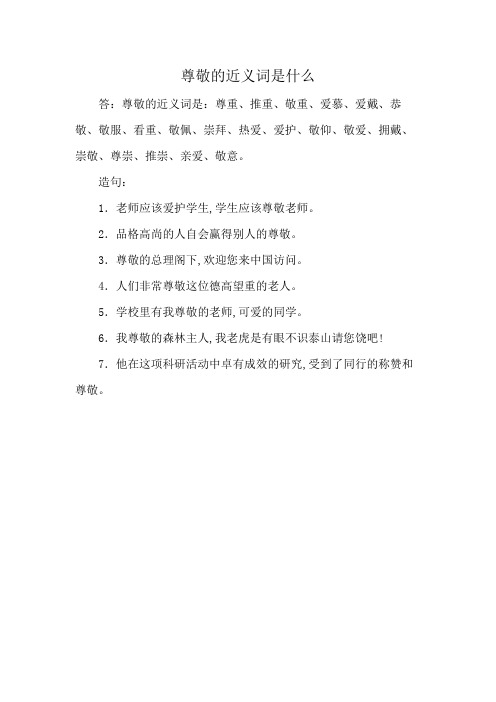 尊敬的近义词是什么

答：尊敬的近义词是：尊重、推重、敬重、爱慕、爱戴、恭敬、敬服、看重、敬佩、崇拜、热爱、爱护、敬仰、敬爱、拥戴、崇敬、尊崇、推崇、亲爱、敬意。

造句：

1．老师应该爱护学生,学生应该尊敬老师。

2．品格高尚的人自会赢得别人的尊敬。

3．尊敬的总理阁下,欢迎您来中国访问。

4．人们非常尊敬这位德高望重的老人。

5．学校里有我尊敬的老师,可爱的同学。

6．我尊敬的森林主人,我老虎是有眼不识泰山请您饶吧！

7．他在这项科研活动中卓有成效的研究,受到了同行的称赞和尊敬。